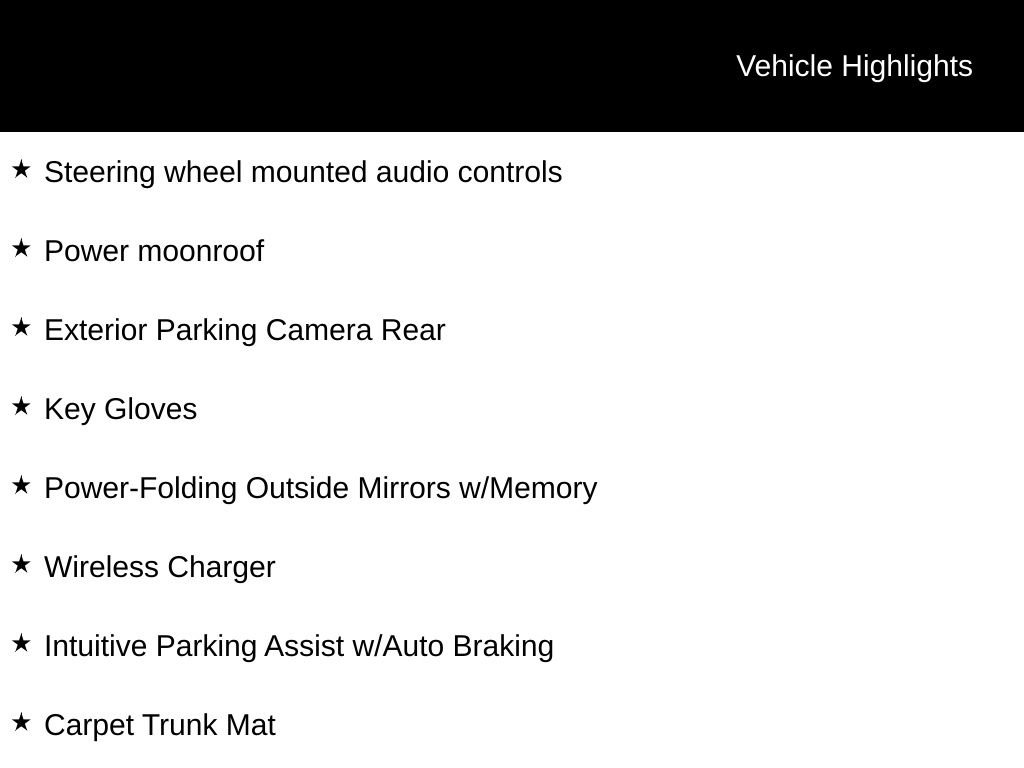 Vehicle Highlights

★ Steering wheel mounted audio controls

★ Power moonroof

★ Exterior Parking Camera Rear

★ Key Gloves

★ Power-Folding Outside Mirrors w/Memory

★ Wireless Charger

★ Intuitive Parking Assist w/Auto Braking

★ Carpet Trunk Mat